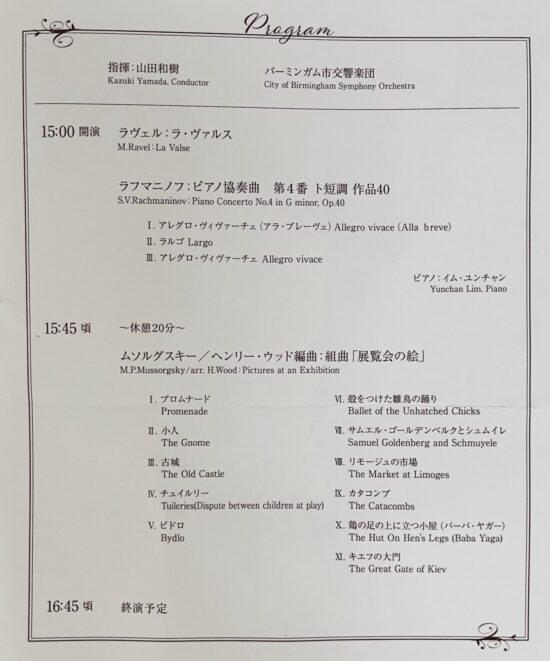 Program

指揮：山田和樹
Kazuki Yamada, Conductor

バーミンガム市交響楽団
City of Birmingham Symphony Orchestra

15:00 開演 ラヴェル：ラ・ヴァルス
M.Ravel：La Valse

ラフマニノフ：ピアノ協奏曲 第4番 ト短調 作品40
S.V.Rachmaninov：Piano Concerto No.4 in G minor, Op.40

I. アレグロ・ヴィヴァーチェ（アラ・ブレーヴェ）Allegro vivace (Alla breve)
II. ラルゴ Largo
III. アレグロ・ヴィヴァーチェ Allegro vivace

ピアノ：イム・ユンチャン
Yunchan Lim, Piano

15:45 頃 ～休憩20分～

ムソルグスキー／ヘンリー・ウッド編曲：組曲「展覧会の絵」
M.P.Mussorgsky/arr. H.Wood：Pictures at an Exhibition

I. プロムナード
Promenade

II. 小人
The Gnome

III. 古城
The Old Castle

IV. チュイルリー
Tuileries(Dispute between children at play)

V. ビドロ
Bydlo

VI. 殻をつけた雛鳥の踊り
Ballet of the Unhatched Chicks

VII. サムエル・ゴールデンベルクとシュムイレ
Samuel Goldenberg and Schmuyele

VIII. リモージュの市場
The Market at Limoges

IX. カタコンブ
The Catacombs

X. 鶏の足の上に立つ小屋（バーバ・ヤガー）
The Hut On Hen's Legs (Baba Yaga)

XI. キエフの大門
The Great Gate of Kiev

16:45 頃 終演予定